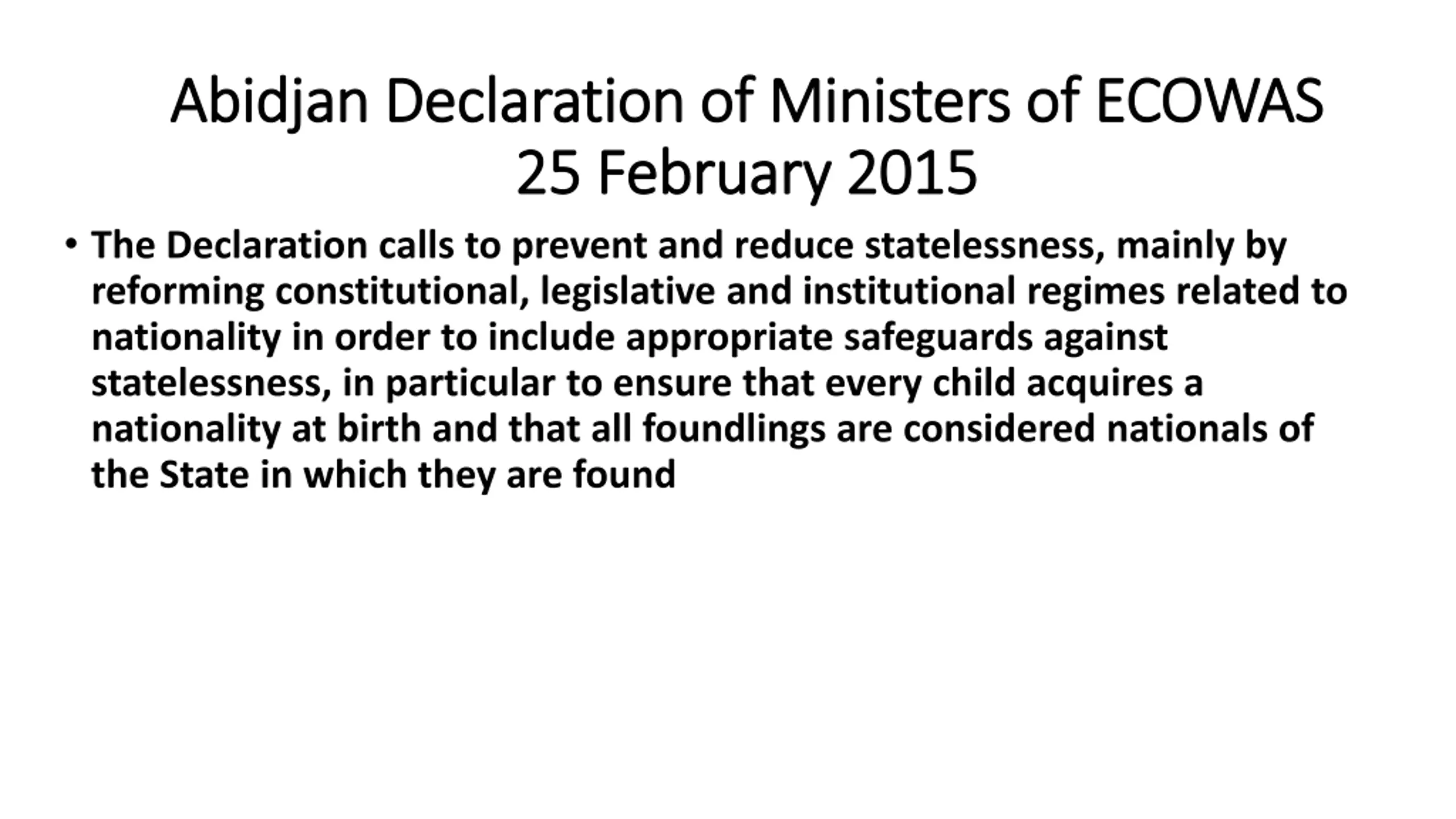 Abidjan Declaration of Ministers of ECOWAS
25 February 2015

• The Declaration calls to prevent and reduce statelessness, mainly by reforming constitutional, legislative and institutional regimes related to nationality in order to include appropriate safeguards against statelessness, in particular to ensure that every child acquires a nationality at birth and that all foundlings are considered nationals of the State in which they are found